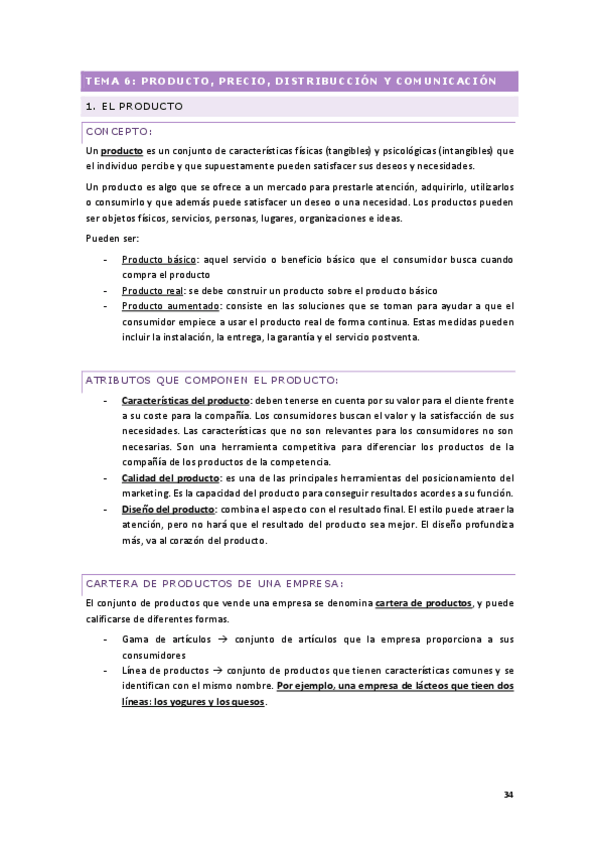 TEMA 6: PRODUCTO, PRECIO, DISTRIBUCCIÓN Y COMUNICACIÓN

1. EL PRODUCTO

CONCEPTO:

Un producto es un conjunto de características físicas (tangibles) y psicológicas (intangibles) que el individuo percibe y que supuestamente pueden satisfacer sus deseos y necesidades.

Un producto es algo que se ofrece a un mercado para prestarle atención, adquirirlo, utilizarlos o consumirlo y que además puede satisfacer un deseo o una necesidad. Los productos pueden ser objetos físicos, servicios, personas, lugares, organizaciones e ideas.

Pueden ser:

- Producto básico: aquel servicio o beneficio básico que el consumidor busca cuando compra el producto
- Producto real: se debe construir un producto sobre el producto básico
- Producto aumentado: consiste en las soluciones que se toman para ayudar a que el consumidor empiece a usar el producto real de forma continua. Estas medidas pueden incluir la instalación, la entrega, la garantía y el servicio postventa.

ATRIBUTOS QUE COMPONEN EL PRODUCTO:

- Características del producto: deben tenerse en cuenta por su valor para el cliente frente a su coste para la compañía. Los consumidores buscan el valor y la satisfacción de sus necesidades. Las características que no son relevantes para los consumidores no son necesarias. Son una herramienta competitiva para diferenciar los productos de la compañía de los productos de la competencia.
- Calidad del producto: es una de las principales herramientas del posicionamiento del marketing. Es la capacidad del producto para conseguir resultados acordes a su función.
- Diseño del producto: combina el aspecto con el resultado final. El estilo puede atraer la atención, pero no hará que el resultado del producto sea mejor. El diseño profundiza más, va al corazón del producto.

CARTERA DE PRODUCTOS DE UNA EMPRESA:

El conjunto de productos que vende una empresa se denomina cartera de productos, y puede calificarse de diferentes formas.

- Gama de artículos → conjunto de artículos que la empresa proporciona a sus consumidores
- Línea de productos → conjunto de productos que tienen características comunes y se identifican con el mismo nombre. Por ejemplo, una empresa de lácteos que tieen dos líneas: los yogures y los quesos.

34